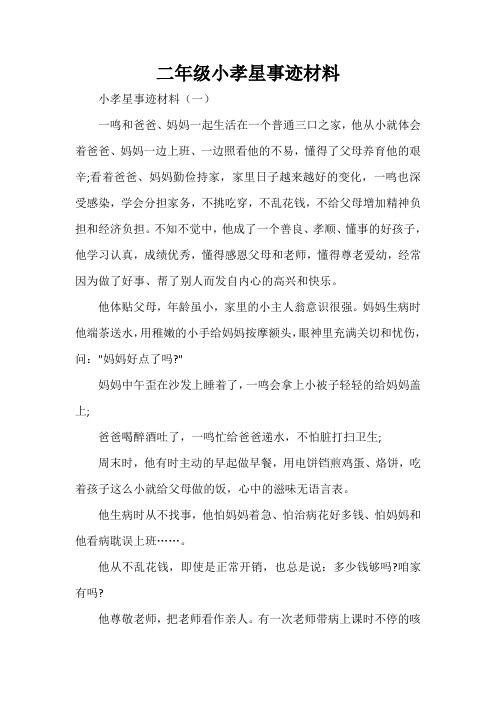 二年级小孝星事迹材料

小孝星事迹材料（一）

一鸣和爸爸、妈妈一起生活在一个普通三口之家，他从小就体会着爸爸、妈妈一边上班、一边照看他的不易，懂得了父母养育他的艰辛;看着爸爸、妈妈勤俭持家，家里日子越来越好的变化，一鸣也深受感染，学会分担家务，不挑吃穿，不乱花钱，不给父母增加精神负担和经济负担。不知不觉中，他成了一个善良、孝顺、懂事的好孩子，他学习认真，成绩优秀，懂得感恩父母和老师，懂得尊老爱幼，经常因为做了好事、帮了别人而发自内心的高兴和快乐。

他体贴父母，年龄虽小，家里的小主人翁意识很强。妈妈生病时他端茶送水，用稚嫩的小手给妈妈按摩额头，眼神里充满关切和忧伤，问："妈妈好点了吗?"

妈妈中午歪在沙发上睡着了，一鸣会拿上小被子轻轻的给妈妈盖上;

爸爸喝醉酒吐了，一鸣忙给爸爸递水，不怕脏打扫卫生;

周末时，他有时主动的早起做早餐，用电饼铛煎鸡蛋、烙饼，吃着孩子这么小就给父母做的饭，心中的滋味无语言表。

他生病时从不找事，他怕妈妈着急、怕治病花好多钱、怕妈妈和他看病耽误上班……。

他从不乱花钱，即使是正常开销，也总是说：多少钱够吗?咱家有吗?

他尊敬老师，把老师看作亲人。有一次老师带病上课时不停的咳